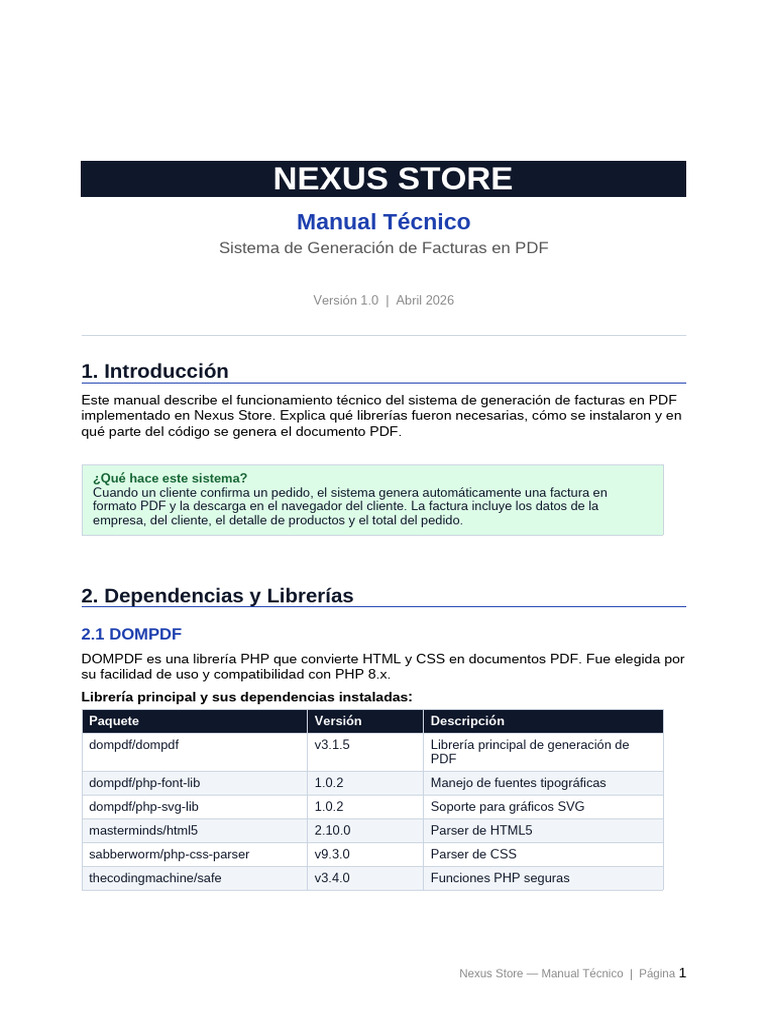 NEXUS STORE

Manual Técnico

Sistema de Generación de Facturas en PDF

Versión 1.0 | Abril 2026

1. Introducción

Este manual describe el funcionamiento técnico del sistema de generación de facturas en PDF implementado en Nexus Store. Explica qué librerías fueron necesarias, cómo se instalaron y en qué parte del código se genera el documento PDF.

¿Qué hace este sistema?
Cuando un cliente confirma un pedido, el sistema genera automáticamente una factura en formato PDF y la descarga en el navegador del cliente. La factura incluye los datos de la empresa, del cliente, el detalle de productos y el total del pedido.

2. Dependencias y Librerías

2.1 DOMPDF

DOMPDF es una librería PHP que convierte HTML y CSS en documentos PDF. Fue elegida por su facilidad de uso y compatibilidad con PHP 8.x.

Librería principal y sus dependencias instaladas:

| Paquete | Versión | Descripción |
|---|---|---|
| dompdf/dompdf | v3.1.5 | Librería principal de generación de PDF |
| dompdf/php-font-lib | 1.0.2 | Manejo de fuentes tipográficas |
| dompdf/php-svg-lib | 1.0.2 | Soporte para gráficos SVG |
| masterminds/html5 | 2.10.0 | Parser de HTML5 |
| sabberworm/php-css-parser | v9.3.0 | Parser de CSS |
| thecodingmachine/safe | v3.4.0 | Funciones PHP seguras |

Nexus Store — Manual Técnico | Página 1